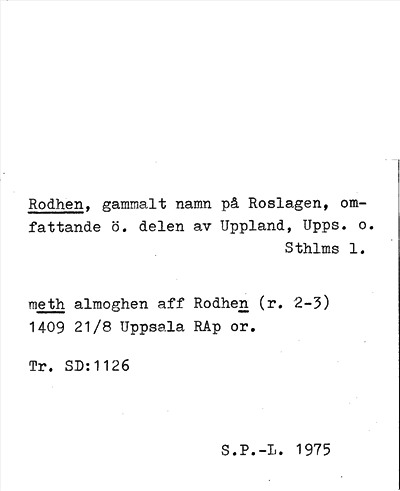 Rodhen, gammalt namn på Roslagen, omfattande ö. delen av Uppland, Upps. o. Sthlms l.

meth almoghen aff Rodhen (r. 2-3) 1409 21/8 Uppsala RAp or.

Tr. SD:1126

S.P.-L. 1975